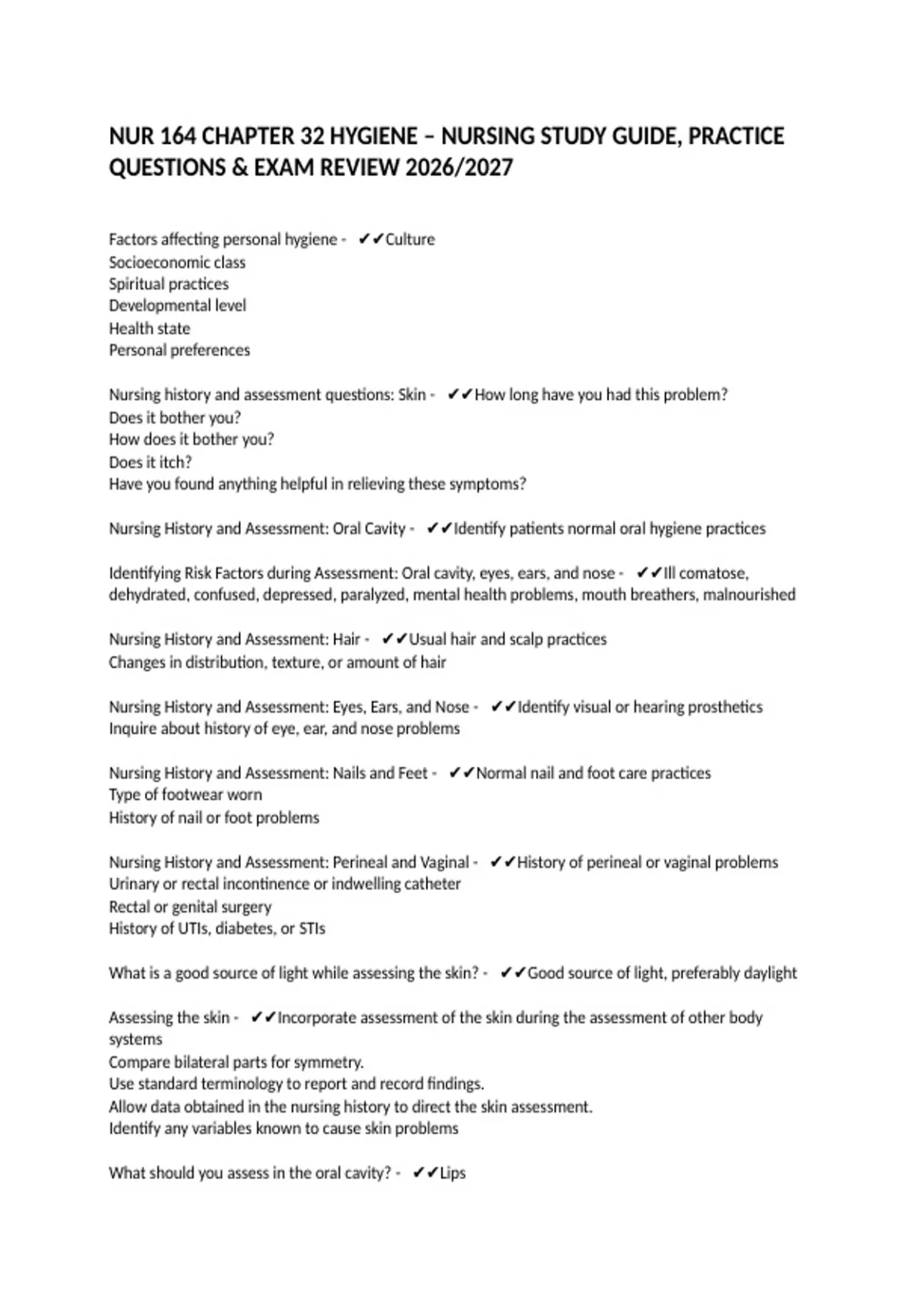 NUR 164 CHAPTER 32 HYGIENE – NURSING STUDY GUIDE, PRACTICE QUESTIONS & EXAM REVIEW 2026/2027

Factors affecting personal hygiene - ✔✔Culture
Socioeconomic class
Spiritual practices
Developmental level
Health state
Personal preferences

Nursing history and assessment questions: Skin - ✔✔How long have you had this problem?
Does it bother you?
How does it bother you?
Does it itch?
Have you found anything helpful in relieving these symptoms?

Nursing History and Assessment: Oral Cavity - ✔✔Identify patients normal oral hygiene practices

Identifying Risk Factors during Assessment: Oral cavity, eyes, ears, and nose - ✔✔Ill comatose, dehydrated, confused, depressed, paralyzed, mental health problems, mouth breathers, malnourished

Nursing History and Assessment: Hair - ✔✔Usual hair and scalp practices
Changes in distribution, texture, or amount of hair

Nursing History and Assessment: Eyes, Ears, and Nose - ✔✔Identify visual or hearing prosthetics
Inquire about history of eye, ear, and nose problems

Nursing History and Assessment: Nails and Feet - ✔✔Normal nail and foot care practices
Type of footwear worn
History of nail or foot problems

Nursing History and Assessment: Perineal and Vaginal - ✔✔History of perineal or vaginal problems
Urinary or rectal incontinence or indwelling catheter
Rectal or genital surgery
History of UTIs, diabetes, or STIs

What is a good source of light while assessing the skin? - ✔✔Good source of light, preferably daylight

Assessing the skin - ✔✔Incorporate assessment of the skin during the assessment of other body systems
Compare bilateral parts for symmetry.
Use standard terminology to report and record findings.
Allow data obtained in the nursing history to direct the skin assessment.
Identify any variables known to cause skin problems

What should you assess in the oral cavity? - ✔✔Lips